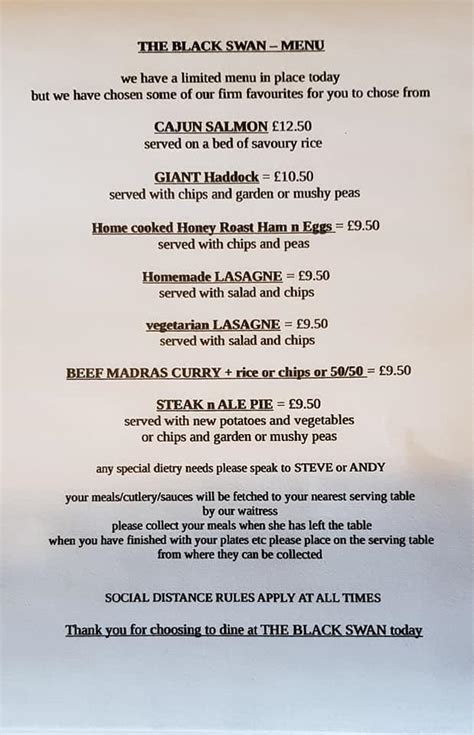 THE BLACK SWAN – MENU

we have a limited menu in place today
but we have chosen some of our firm favourites for you to chose from

CAJUN SALMON £12.50
served on a bed of savoury rice

GIANT Haddock = £10.50
served with chips and garden or mushy peas

Home cooked Honey Roast Ham n Eggs = £9.50
served with chips and peas

Homemade LASAGNE = £9.50
served with salad and chips

vegetarian LASAGNE = £9.50
served with salad and chips

BEEF MADRAS CURRY + rice or chips or 50/50 = £9.50

STEAK n ALE PIE = £9.50
served with new potatoes and vegetables
or chips and garden or mushy peas

any special dietry needs please speak to STEVE or ANDY

your meals/cutlery/sauces will be fetched to your nearest serving table
by our waitress
please collect your meals when she has left the table
when you have finished with your plates etc please place on the serving table
from where they can be collected

SOCIAL DISTANCE RULES APPLY AT ALL TIMES

Thank you for choosing to dine at THE BLACK SWAN today